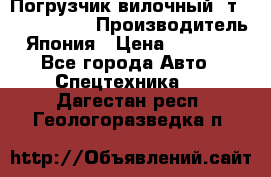 Погрузчик вилочный т Производитель Япония Цена Все города Авто Спецтехника Дагестан респ Геологоразведка п

http://Объявлений.сайт